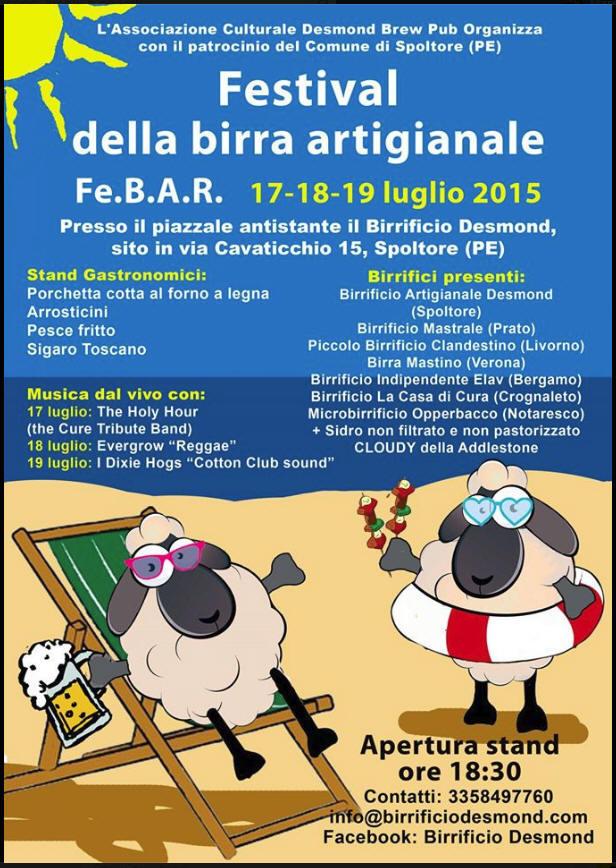 L'Associazione Culturale Desmond Brew Pub Organizza
con il patrocinio del Comune di Spoltore (PE)

Festival
della birra artigianale

Fe.B.A.R. 17-18-19 luglio 2015

Presso il piazzale antistante il Birrificio Desmond,
sito in via Cavaticchio 15, Spoltore (PE)

Stand Gastronomici:
Porchetta cotta al forno a legna
Arrosticini
Pesce fritto
Sigaro Toscano

Musica dal vivo con:
17 luglio: The Holy Hour (the Cure Tribute Band)
18 luglio: Evergrow "Reggae"
19 luglio: I Dixie Hogs "Cotton Club sound"

Birrifici presenti:
Birrificio Artigianale Desmond (Spoltore)
Birrificio Mastrale (Prato)
Piccolo Birrificio Clandestino (Livorno)
Birra Mastino (Verona)
Birrificio Indipendente Elav (Bergamo)
Birrificio La Casa di Cura (Crognaleto)
Microbirrificio Opperbacco (Notaresco)
+ Sidro non filtrato e non pastorizzato
CLOUDY della Addlestone

Apertura stand
ore 18:30
Contatti: 3358497760
info@birrificiodesmond.com
Facebook: Birrificio Desmond